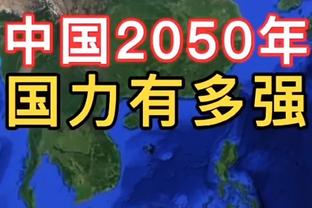 中国2050年
国力有多强